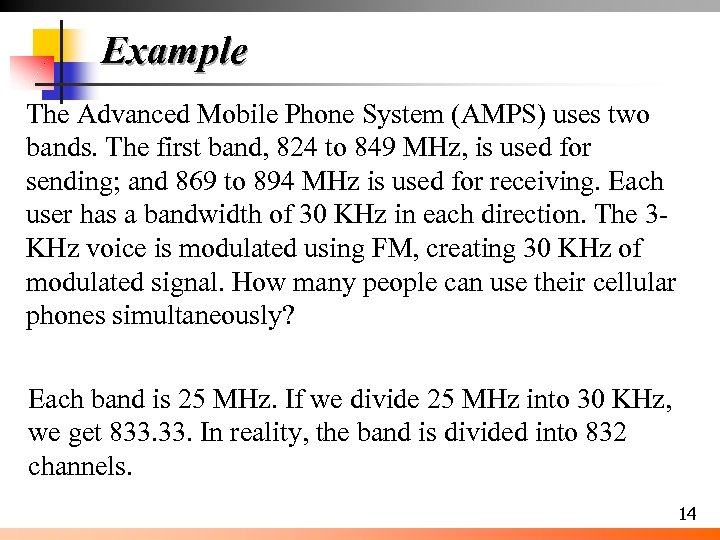 Example

The Advanced Mobile Phone System (AMPS) uses two bands. The first band, 824 to 849 MHz, is used for sending; and 869 to 894 MHz is used for receiving. Each user has a bandwidth of 30 KHz in each direction. The 3-KHz voice is modulated using FM, creating 30 KHz of modulated signal. How many people can use their cellular phones simultaneously?

Each band is 25 MHz. If we divide 25 MHz into 30 KHz, we get 833.33. In reality, the band is divided into 832 channels.

14